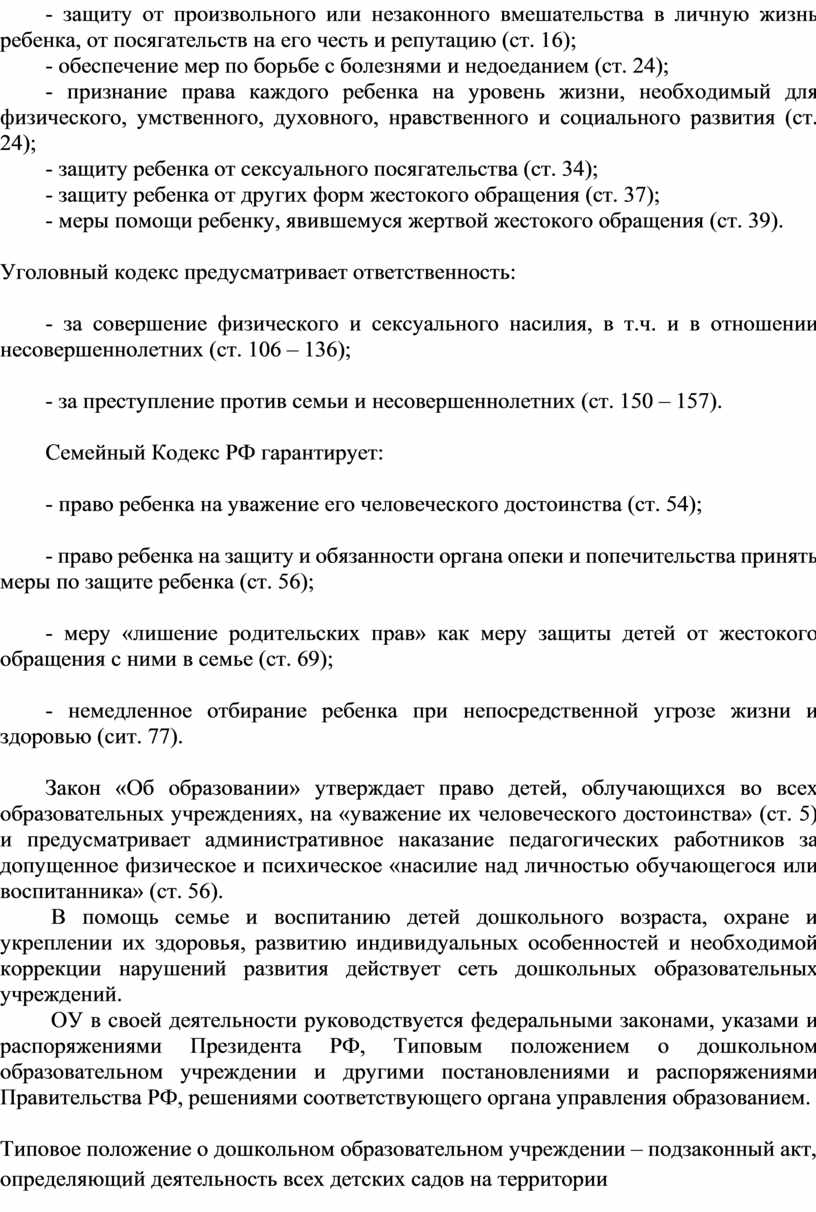 - защиту от произвольного или незаконного вмешательства в личную жизнь ребенка, от посягательств на его честь и репутацию (ст. 16);

- обеспечение мер по борьбе с болезнями и недоеданием (ст. 24);

- признание права каждого ребенка на уровень жизни, необходимый для физического, умственного, духовного, нравственного и социального развития (ст. 24);

- защиту ребенка от сексуального посягательства (ст. 34);

- защиту ребенка от других форм жестокого обращения (ст. 37);

- меры помощи ребенку, явившемуся жертвой жестокого обращения (ст. 39).

Уголовный кодекс предусматривает ответственность:

- за совершение физического и сексуального насилия, в т.ч. и в отношении несовершеннолетних (ст. 106 – 136);

- за преступление против семьи и несовершеннолетних (ст. 150 – 157).

Семейный Кодекс РФ гарантирует:

- право ребенка на уважение его человеческого достоинства (ст. 54);

- право ребенка на защиту и обязанности органа опеки и попечительства принять меры по защите ребенка (ст. 56);

- меру «лишение родительских прав» как меру защиты детей от жестокого обращения с ними в семье (ст. 69);

- немедленное отбирание ребенка при непосредственной угрозе жизни и здоровью (сит. 77).

Закон «Об образовании» утверждает право детей, облучающихся во всех образовательных учреждениях, на «уважение их человеческого достоинства» (ст. 5) и предусматривает административное наказание педагогических работников за допущенное физическое и психическое «насилие над личностью обучающегося или воспитанника» (ст. 56).

В помощь семье и воспитанию детей дошкольного возраста, охране и укреплении их здоровья, развитию индивидуальных особенностей и необходимой коррекции нарушений развития действует сеть дошкольных образовательных учреждений.

ОУ в своей деятельности руководствуется федеральными законами, указами и распоряжениями Президента РФ, Типовым положением о дошкольном образовательном учреждении и другими постановлениями и распоряжениями Правительства РФ, решениями соответствующего органа управления образованием.

Типовое положение о дошкольном образовательном учреждении – подзаконный акт, определяющий деятельность всех детских садов на территории